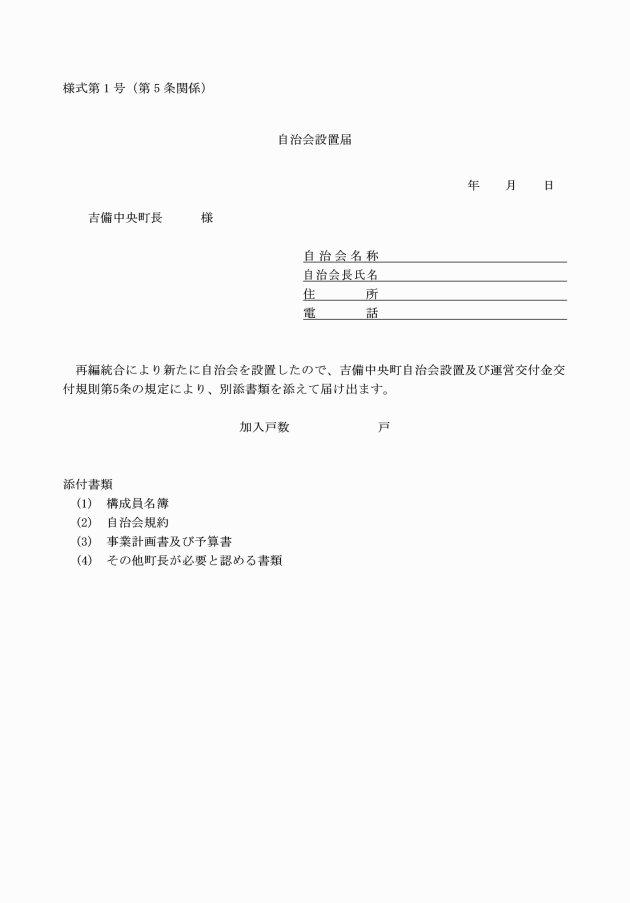 様式第１号（第５条関係）

自治会設置届

年　　月　　日

吉備中央町長　　　様

自治会名称
自治会長氏名
住　　　所
電　　　話

再編統合により新たに自治会を設置したので、吉備中央町自治会設置及び運営交付金交付規則第5条の規定により、別添書類を添えて届け出ます。

加入戸数　　　　　　戸

添付書類
(1)　構成員名簿
(2)　自治会規約
(3)　事業計画書及び予算書
(4)　その他町長が必要と認める書類